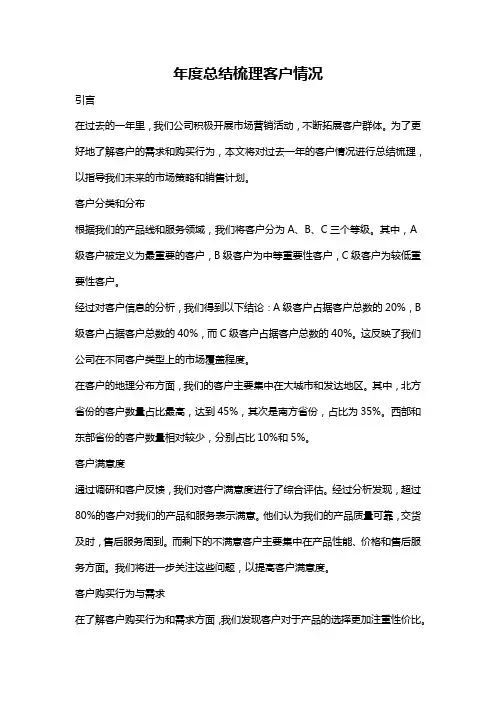 年度总结梳理客户情况

引言

在过去的一年里，我们公司积极开展市场营销活动，不断拓展客户群体。为了更好地了解客户的需求和购买行为，本文将对过去一年的客户情况进行总结梳理，以指导我们未来的市场策略和销售计划。

客户分类和分布

根据我们的产品线和服务领域，我们将客户分为 A、B、C 三个等级。其中，A 级客户被定义为最重要的客户，B 级客户为中等重要性客户，C 级客户为较低重要性客户。

经过对客户信息的分析，我们得到以下结论：A 级客户占据客户总数的 20%，B 级客户占据客户总数的 40%，而 C 级客户占据客户总数的 40%。这反映了我们公司在不同客户类型上的市场覆盖程度。

在客户的地理分布方面，我们的客户主要集中在大城市和发达地区。其中，北方省份的客户数量占比最高，达到 45%，其次是南方省份，占比为 35%。西部和东部省份的客户数量相对较少，分别占比 10%和 5%。

客户满意度

通过调研和客户反馈，我们对客户满意度进行了综合评估。经过分析发现，超过 80%的客户对我们的产品和服务表示满意。他们认为我们的产品质量可靠，交货及时，售后服务周到。而剩下的不满意客户主要集中在产品性能、价格和售后服务方面。我们将进一步关注这些问题，以提高客户满意度。

客户购买行为与需求

在了解客户购买行为和需求方面，我们发现客户对于产品的选择更加注重性价比。